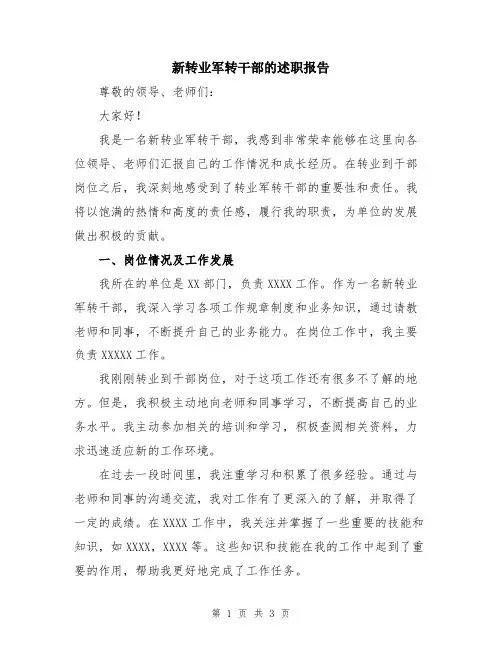 新转业军转干部的述职报告

尊敬的领导、老师们：

大家好！

我是一名新转业军转干部，我感到非常荣幸能够在这里向各位领导、老师们汇报自己的工作情况和成长经历。在转业到干部岗位之后，我深刻地感受到了转业军转干部的重要性和责任。我将以饱满的热情和高度的责任感，履行我的职责，为单位的发展做出积极的贡献。

一、岗位情况及工作发展

我所在的单位是 XX 部门，负责 XXXX 工作。作为一名新转业军转干部，我深入学习各项工作规章制度和业务知识，通过请教老师和同事，不断提升自己的业务能力。在岗位工作中，我主要负责 XXXXX 工作。

我刚刚转业到干部岗位，对于这项工作还有很多不了解的地方。但是，我积极主动地向老师和同事学习，不断提高自己的业务水平。我主动参加相关的培训和学习，积极查阅相关资料，力求迅速适应新的工作环境。

在过去一段时间里，我注重学习和积累了很多经验。通过与老师和同事的沟通交流，我对工作有了更深入的了解，并取得了一定的成绩。在 XXXX 工作中，我关注并掌握了一些重要的技能和知识，如 XXXX，XXXX 等。这些知识和技能在我的工作中起到了重要的作用，帮助我更好地完成了工作任务。

第 1 页 共 3 页